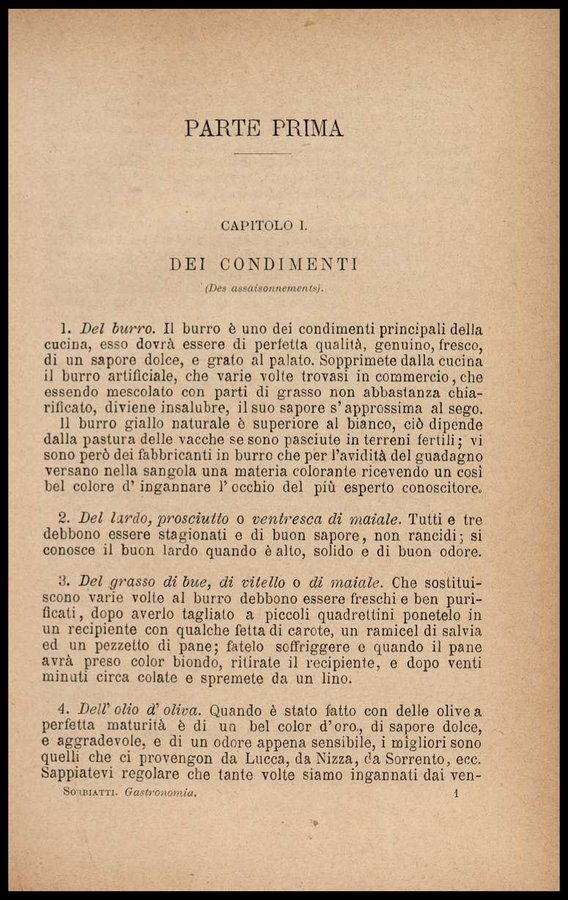 PARTE PRIMA

CAPITOLO I.

DEI CONDIMENTI

(Des assaisonnements).

1. Del burro. Il burro è uno dei condimenti principali della cucina, esso dovrà essere di perfetta qualità, genuino, fresco, di un sapore dolce, e grato al palato. Sopprimete dalla cucina il burro artificiale, che varie volte trovasi in commercio, che essendo mescolato con parti di grasso non abbastanza chiarificato, diviene insalubre, il suo sapore s'approssima al sego.

Il burro giallo naturale è superiore al bianco, ciò dipende dalla pastura delle vacche se sono pasciute in terreni fertili; vi sono però dei fabbricanti in burro che per l'avidità del guadagno versano nella sangola una materia colorante ricevendo un così bel colore d'ingannare l'occhio del più esperto conoscitore.

2. Del lardo, prosciutto o ventresca di maiale. Tutti e tre debbono essere stagionati e di buon sapore, non rancidi; si conosce il buon lardo quando è alto, solido e di buon odore.

3. Del grasso di bue, di vitello o di maiale. Che sostituiscono varie volte al burro debbono essere freschi e ben purificati, dopo averlo tagliato a piccoli quadrettini ponetelo in un recipiente con qualche fetta di carote, un ramicel di salvia ed un pezzetto di pane; fatelo soffriggere e quando il pane avrà preso color biondo, ritirate il recipiente, e dopo venti minuti circa colate e spremete da un lino.

4. Dell'olio d'oliva. Quando è stato fatto con delle olive a perfetta maturità è di un bel color d'oro, di sapore dolce, e aggradevole, e di un odore appena sensibile, i migliori sono quelli che ci provengon da Lucca, da Nizza, da Sorrento, ecc. Sappiatevi regolare che tante volte siamo ingannati dai ven-

SORBIATTI. Gastronomia. 1